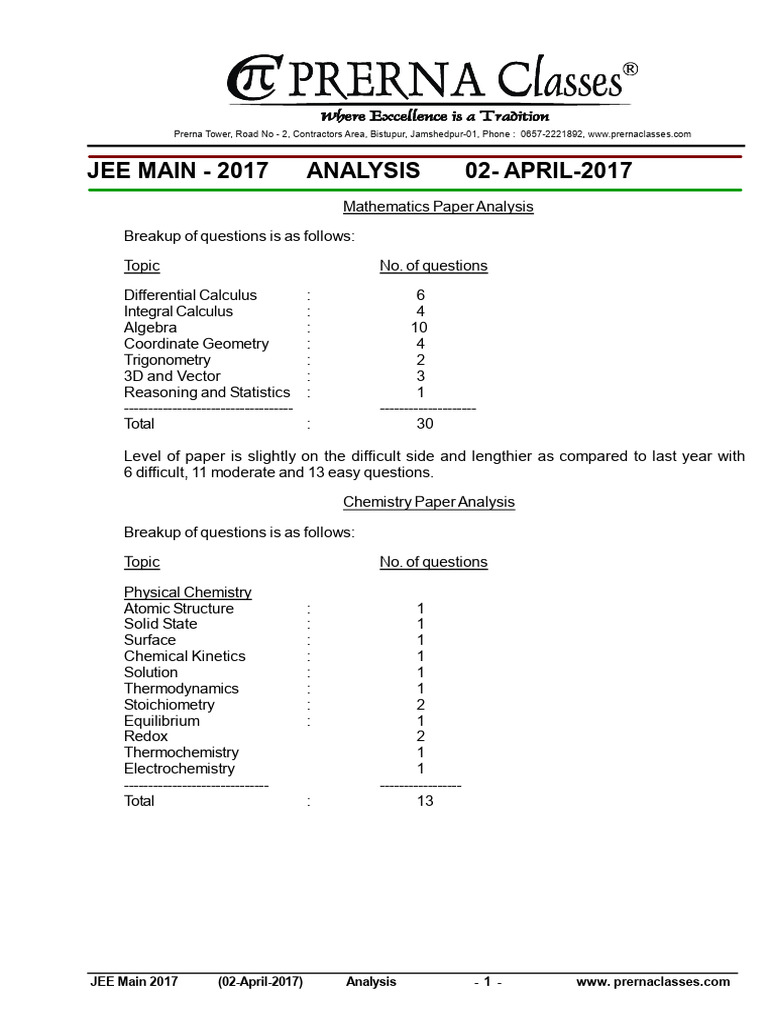 π PRERNA Classes®
Where Excellence is a Tradition
Prerna Tower, Road No - 2, Contractors Area, Bistupur, Jamshedpur-01, Phone : 0657-2221892, www.prernaclasses.com

JEE MAIN - 2017 ANALYSIS 02- APRIL-2017

Mathematics Paper Analysis

Breakup of questions is as follows:

| Topic | | No. of questions |
|---|---|---|
| Differential Calculus | : | 6 |
| Integral Calculus | : | 4 |
| Algebra | : | 10 |
| Coordinate Geometry | : | 4 |
| Trigonometry | : | 2 |
| 3D and Vector | : | 3 |
| Reasoning and Statistics | : | 1 |
| ---------------------------------- | | -------------------- |
| Total | : | 30 |

Level of paper is slightly on the difficult side and lengthier as compared to last year with 6 difficult, 11 moderate and 13 easy questions.

Chemistry Paper Analysis

Breakup of questions is as follows:

| Topic | | No. of questions |
|---|---|---|
| Physical Chemistry | | |
| Atomic Structure | : | 1 |
| Solid State | : | 1 |
| Surface | : | 1 |
| Chemical Kinetics | : | 1 |
| Solution | : | 1 |
| Thermodynamics | : | 1 |
| Stoichiometry | : | 2 |
| Equilibrium | : | 1 |
| Redox | | 2 |
| Thermochemistry | | 1 |
| Electrochemistry | | 1 |
| ------------------------------ | | ----------------- |
| Total | : | 13 |

JEE Main 2017 (02-April-2017) Analysis - 1 - www. prernaclasses.com